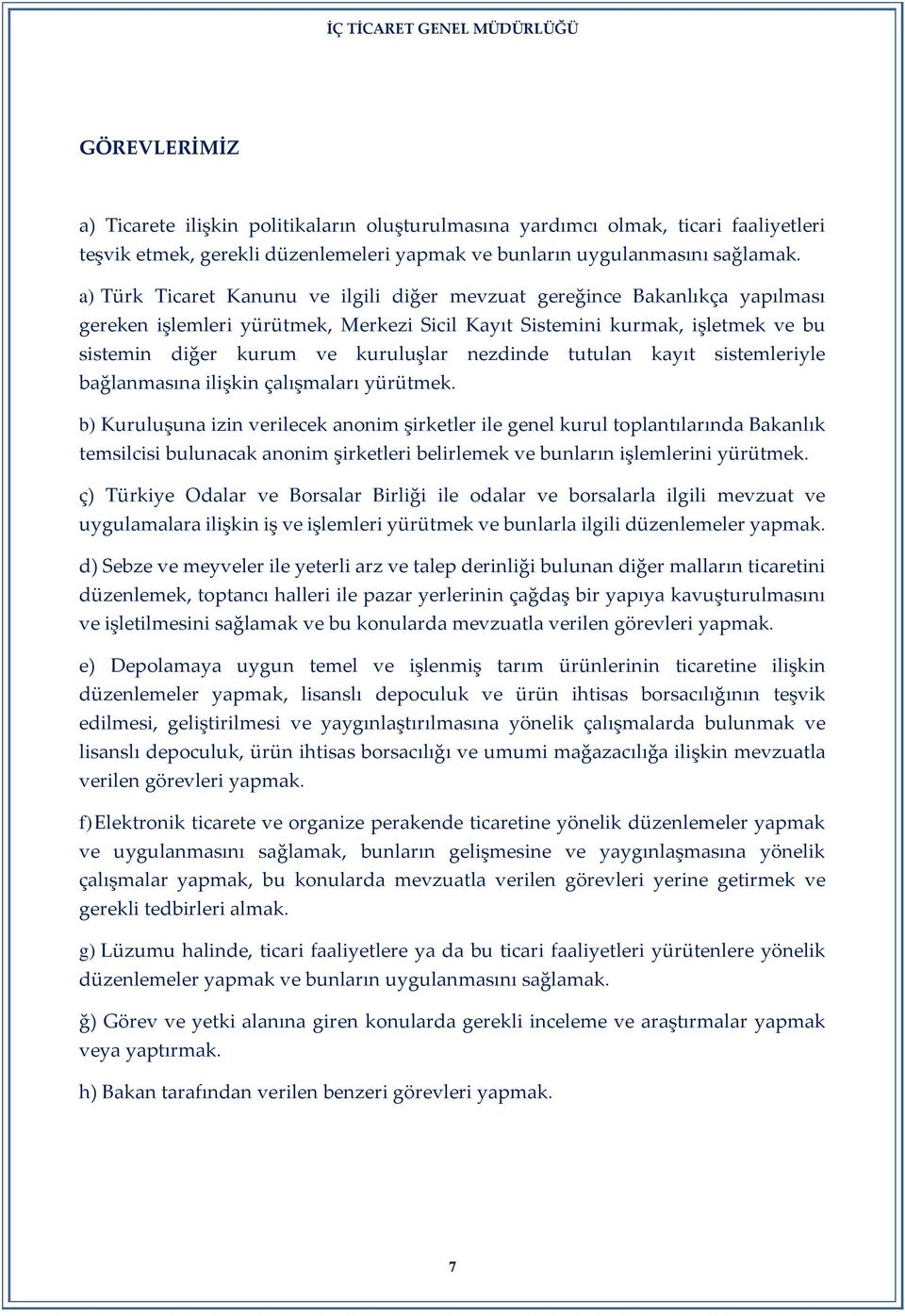 İÇ TİCARET GENEL MÜDÜRLÜĞÜ

GÖREVLERİMİZ

a) Ticarete ilişkin politikaların oluşturulmasına yardımcı olmak, ticari faaliyetleri teşvik etmek, gerekli düzenlemeleri yapmak ve bunların uygulanmasını sağlamak.

a) Türk Ticaret Kanunu ve ilgili diğer mevzuat gereğince Bakanlıkça yapılması gereken işlemleri yürütmek, Merkezi Sicil Kayıt Sistemini kurmak, işletmek ve bu sistemin diğer kurum ve kuruluşlar nezdinde tutulan kayıt sistemleriyle bağlanmasına ilişkin çalışmaları yürütmek.

b) Kuruluşuna izin verilecek anonim şirketler ile genel kurul toplantılarında Bakanlık temsilcisi bulunacak anonim şirketleri belirlemek ve bunların işlemlerini yürütmek.

ç) Türkiye Odalar ve Borsalar Birliği ile odalar ve borsalarla ilgili mevzuat ve uygulamalara ilişkin iş ve işlemleri yürütmek ve bunlarla ilgili düzenlemeler yapmak.

d) Sebze ve meyveler ile yeterli arz ve talep derinliği bulunan diğer malların ticaretini düzenlemek, toptancı halleri ile pazar yerlerinin çağdaş bir yapıya kavuşturulmasını ve işletilmesini sağlamak ve bu konularda mevzuatla verilen görevleri yapmak.

e) Depolamaya uygun temel ve işlenmiş tarım ürünlerinin ticaretine ilişkin düzenlemeler yapmak, lisanslı depoculuk ve ürün ihtisas borsacılığının teşvik edilmesi, geliştirilmesi ve yaygınlaştırılmasına yönelik çalışmalarda bulunmak ve lisanslı depoculuk, ürün ihtisas borsacılığı ve umumi mağazacılığa ilişkin mevzuatla verilen görevleri yapmak.

f) Elektronik ticarete ve organize perakende ticaretine yönelik düzenlemeler yapmak ve uygulanmasını sağlamak, bunların gelişmesine ve yaygınlaşmasına yönelik çalışmalar yapmak, bu konularda mevzuatla verilen görevleri yerine getirmek ve gerekli tedbirleri almak.

g) Lüzumu halinde, ticari faaliyetlere ya da bu ticari faaliyetleri yürütenlere yönelik düzenlemeler yapmak ve bunların uygulanmasını sağlamak.

ğ) Görev ve yetki alanına giren konularda gerekli inceleme ve araştırmalar yapmak veya yaptırmak.

h) Bakan tarafından verilen benzeri görevleri yapmak.

7